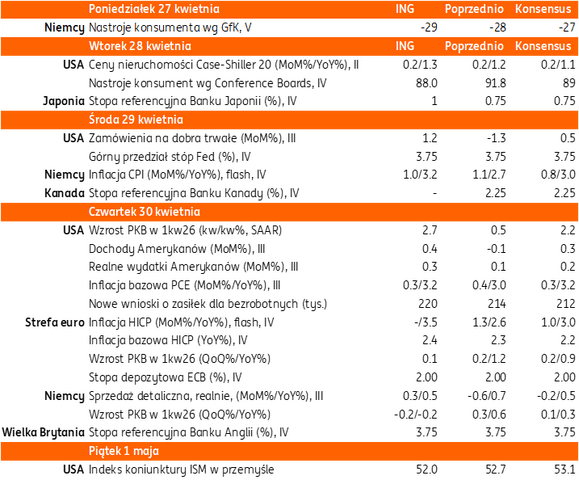 |  | Poniedziałek 27 kwietnia | ING | Poprzednio | Konsensus |
|---|---|---|---|---|
| Niemcy | Nastroje konsumenta wg GfK, V | -29 | -28 | -27 |
|  | Wtorek 28 kwietnia | ING | Poprzednio | Konsensus |
| USA | Ceny nieruchomości Case-Shiller 20 (MoM%/YoY%), II | 0.2/1.3 | 0.2/1.2 | 0.2/1.1 |
|  | Nastroje konsument wg Conference Boards, IV | 88.0 | 91.8 | 89 |
| Japonia | Stopa referencyjna Banku Japonii (%), IV | 1 | 0.75 | 0.75 |
|  | Środa 29 kwietnia |  |  |  |
| USA | Zamówienia na dobra trwałe (MoM%), III | 1.2 | -1.3 | 0.5 |
|  | Górny przedział stóp Fed (%), IV | 3.75 | 3.75 | 3.75 |
| Niemcy | Inflacja CPI (MoM%/YoY%), flash, IV | 1.0/3.2 | 1.1/2.7 | 0.8/3.0 |
| Kanada | Stopa referencyjna Banku Kanady (%), IV | - | 2.25 | 2.25 |
|  | Czwartek 30 kwietnia |  |  |  |
| USA | Wzrost PKB w 1kw26 (kw/kw%, SAAR) | 2.7 | 0.5 | 2.2 |
|  | Dochody Amerykanów (MoM%), III | 0.4 | -0.1 | 0.3 |
|  | Realne wydatki Amerykanów (MoM%), III | 0.3 | 0.1 | 0.2 |
|  | Inflacja bazowa PCE (MoM%/YoY%), III | 0.3/3.2 | 0.4/3.0 | 0.3/3.2 |
|  | Nowe wnioski o zasiłek dla bezrobotnych (tys.) | 220 | 214 | 212 |
| Strefa euro | Inflacja HICP (MoM%/YoY%), flash, IV | -/3.5 | 1.3/2.6 | 1.0/3.0 |
|  | Inflacja bazowa HICP (YoY%), IV | 2.4 | 2.3 | 2.2 |
|  | Wzrost PKB w 1kw26 (QoQ%/YoY%) | 0.1 | 0.2/1.2 | 0.2/0.9 |
|  | Stopa depozytowa ECB (%), IV | 2.00 | 2.00 | 2.00 |
| Niemcy | Sprzedaż detaliczna, realnie, (MoM%/YoY%), III | 0.3/0.5 | -0.6/0.7 | -0.2/0.5 |
|  | Wzrost PKB w 1kw26 (QoQ%/YoY%) | -0.2/-0.2 | 0.3/0.6 | 0.1/0.3 |
| Wielka Brytania | Stopa referencyjna Banku Anglii (%), IV | 3.75 | 3.75 | 3.75 |
|  | Piątek 1 maja |  |  |  |
| USA | Indeks koniunktury ISM w przemyśle | 52.0 | 52.7 | 53.1 |